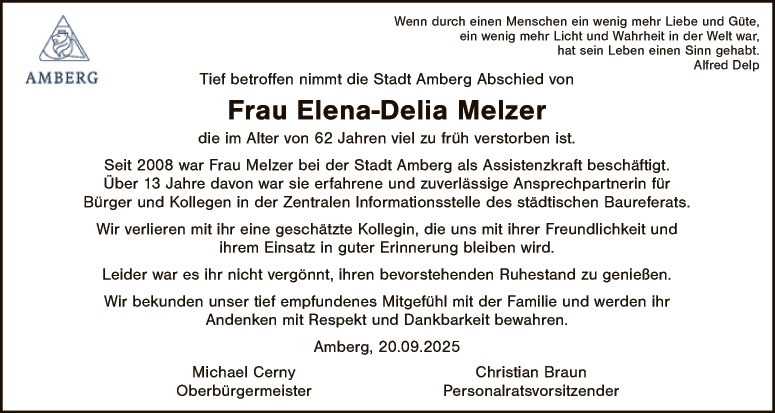 AMBERG

Wenn durch einen Menschen ein wenig mehr Liebe und Güte, ein wenig mehr Licht und Wahrheit in der Welt war, hat sein Leben einen Sinn gehabt.
Alfred Delp

Tief betroffen nimmt die Stadt Amberg Abschied von

Frau Elena-Delia Melzer

die im Alter von 62 Jahren viel zu früh verstorben ist.

Seit 2008 war Frau Melzer bei der Stadt Amberg als Assistenzkraft beschäftigt. Über 13 Jahre davon war sie erfahrene und zuverlässige Ansprechpartnerin für Bürger und Kollegen in der Zentralen Informationsstelle des städtischen Baureferats.

Wir verlieren mit ihr eine geschätzte Kollegin, die uns mit ihrer Freundlichkeit und ihrem Einsatz in guter Erinnerung bleiben wird.

Leider war es ihr nicht vergönnt, ihren bevorstehenden Ruhestand zu genießen.

Wir bekunden unser tief empfundenes Mitgefühl mit der Familie und werden ihr Andenken mit Respekt und Dankbarkeit bewahren.

Amberg, 20.09.2025

Michael Cerny
Oberbürgermeister

Christian Braun
Personalratsvorsitzender